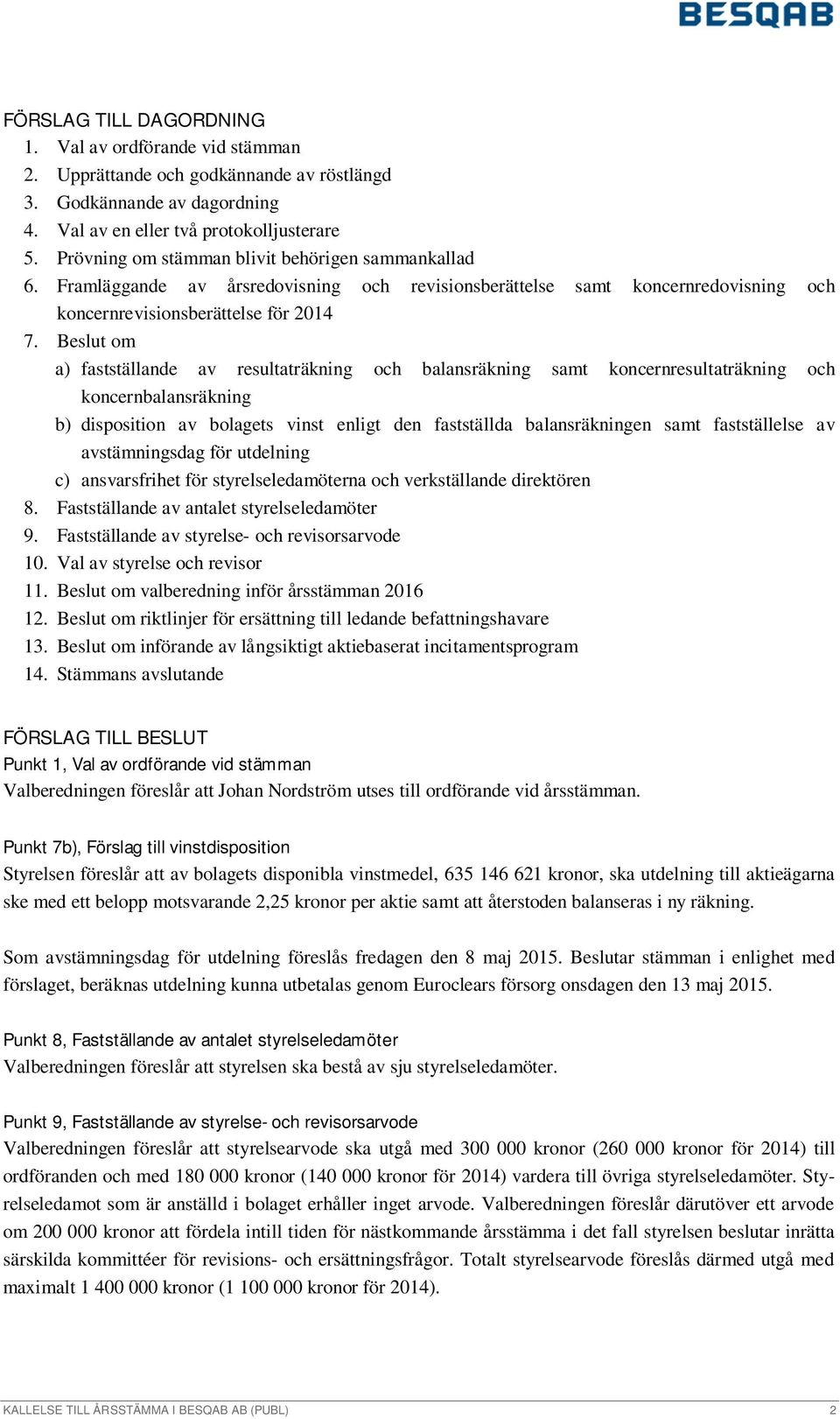 BESQAB

FÖRSLAG TILL DAGORDNING
1. Val av ordförande vid stämman
2. Upprättande och godkännande av röstlängd
3. Godkännande av dagordning
4. Val av en eller två protokolljusterare
5. Prövning om stämman blivit behörigen sammankallad
6. Framläggande av årsredovisning och revisionsberättelse samt koncernredovisning och koncernrevisionsberättelse för 2014
7. Beslut om
a) fastställande av resultaträkning och balansräkning samt koncernresultaträkning och koncernbalansräkning
b) disposition av bolagets vinst enligt den fastställda balansräkningen samt fastställelse av avstämningsdag för utdelning
c) ansvarsfrihet för styrelseledamöterna och verkställande direktören
8. Fastställande av antalet styrelseledamöter
9. Fastställande av styrelse- och revisorsarvode
10. Val av styrelse och revisor
11. Beslut om valberedning inför årsstämman 2016
12. Beslut om riktlinjer för ersättning till ledande befattningshavare
13. Beslut om införande av långsiktigt aktiebaserat incitamentsprogram
14. Stämmans avslutande

FÖRSLAG TILL BESLUT
Punkt 1, Val av ordförande vid stämman
Valberedningen föreslår att Johan Nordström utses till ordförande vid årsstämman.

Punkt 7b), Förslag till vinstdisposition
Styrelsen föreslår att av bolagets disponibla vinstmedel, 635 146 621 kronor, ska utdelning till aktieägarna ske med ett belopp motsvarande 2,25 kronor per aktie samt att återstoden balanseras i ny räkning.

Som avstämningsdag för utdelning föreslås fredagen den 8 maj 2015. Beslutar stämman i enlighet med förslaget, beräknas utdelning kunna utbetalas genom Euroclears försorg onsdagen den 13 maj 2015.

Punkt 8, Fastställande av antalet styrelseledamöter
Valberedningen föreslår att styrelsen ska bestå av sju styrelseledamöter.

Punkt 9, Fastställande av styrelse- och revisorsarvode
Valberedningen föreslår att styrelsearvode ska utgå med 300 000 kronor (260 000 kronor för 2014) till ordföranden och med 180 000 kronor (140 000 kronor för 2014) vardera till övriga styrelseledamöter. Styrelseledamot som är anställd i bolaget erhåller inget arvode. Valberedningen föreslår därutöver ett arvode om 200 000 kronor att fördela intill tiden för nästkommande årsstämma i det fall styrelsen beslutar inrätta särskilda kommittéer för revisions- och ersättningsfrågor. Totalt styrelsearvode föreslås därmed utgå med maximalt 1 400 000 kronor (1 100 000 kronor för 2014).

KALLELSE TILL ÅRSSTÄMMA I BESQAB AB (PUBL) 2